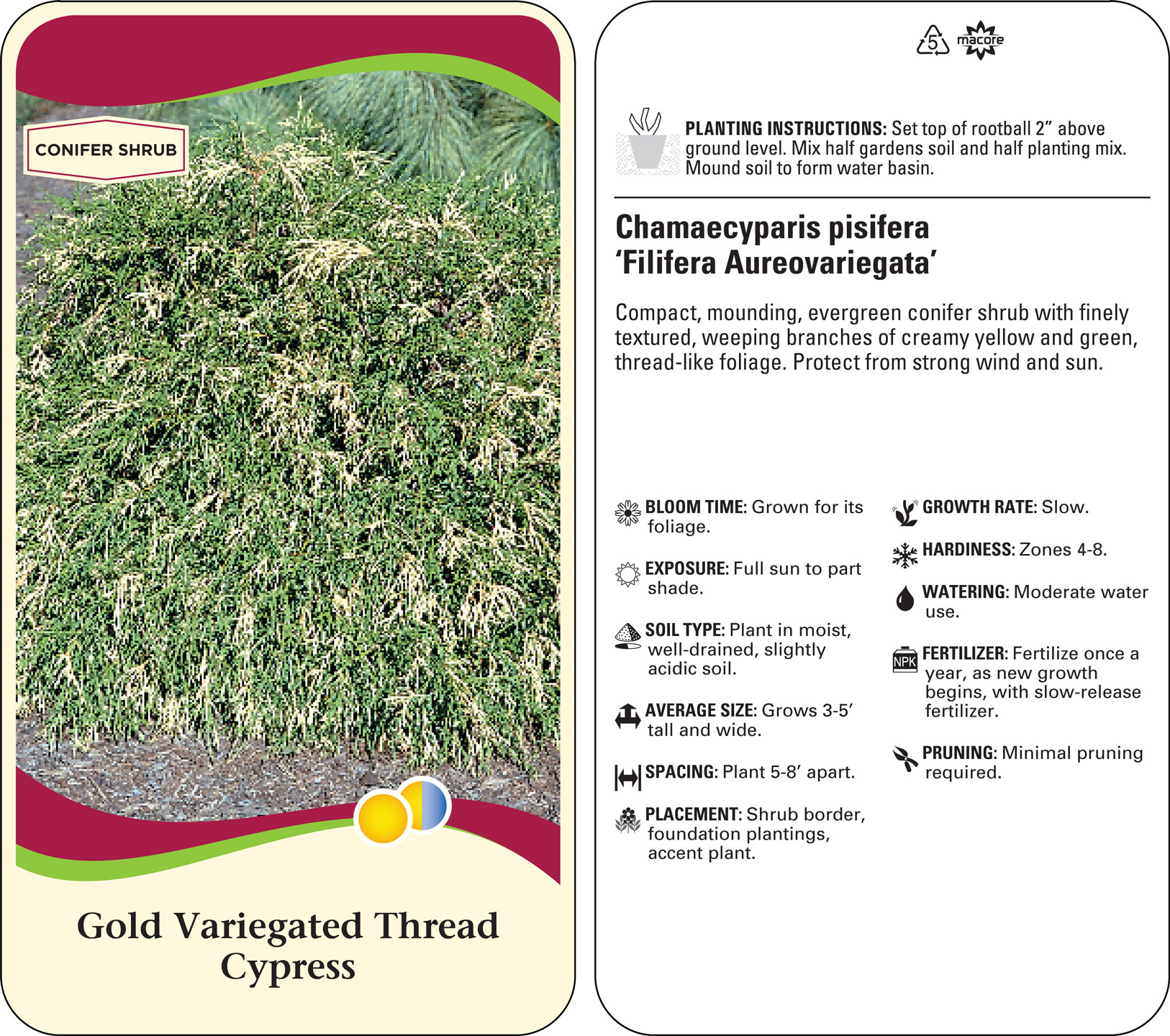 CONIFER SHRUB

Gold Variegated Thread Cypress

5 macore

PLANTING INSTRUCTIONS: Set top of rootball 2” above ground level. Mix half gardens soil and half planting mix. Mound soil to form water basin.

Chamaecyparis pisifera ‘Filifera Aureovariegata’

Compact, mounding, evergreen conifer shrub with finely textured, weeping branches of creamy yellow and green, thread-like foliage. Protect from strong wind and sun.

BLOOM TIME: Grown for its foliage.

EXPOSURE: Full sun to part shade.

SOIL TYPE: Plant in moist, well-drained, slightly acidic soil.

AVERAGE SIZE: Grows 3-5’ tall and wide.

SPACING: Plant 5-8’ apart.

PLACEMENT: Shrub border, foundation plantings, accent plant.

GROWTH RATE: Slow.

HARDINESS: Zones 4-8.

WATERING: Moderate water use.

NPK

FERTILIZER: Fertilize once a year, as new growth begins, with slow-release fertilizer.

PRUNING: Minimal pruning required.